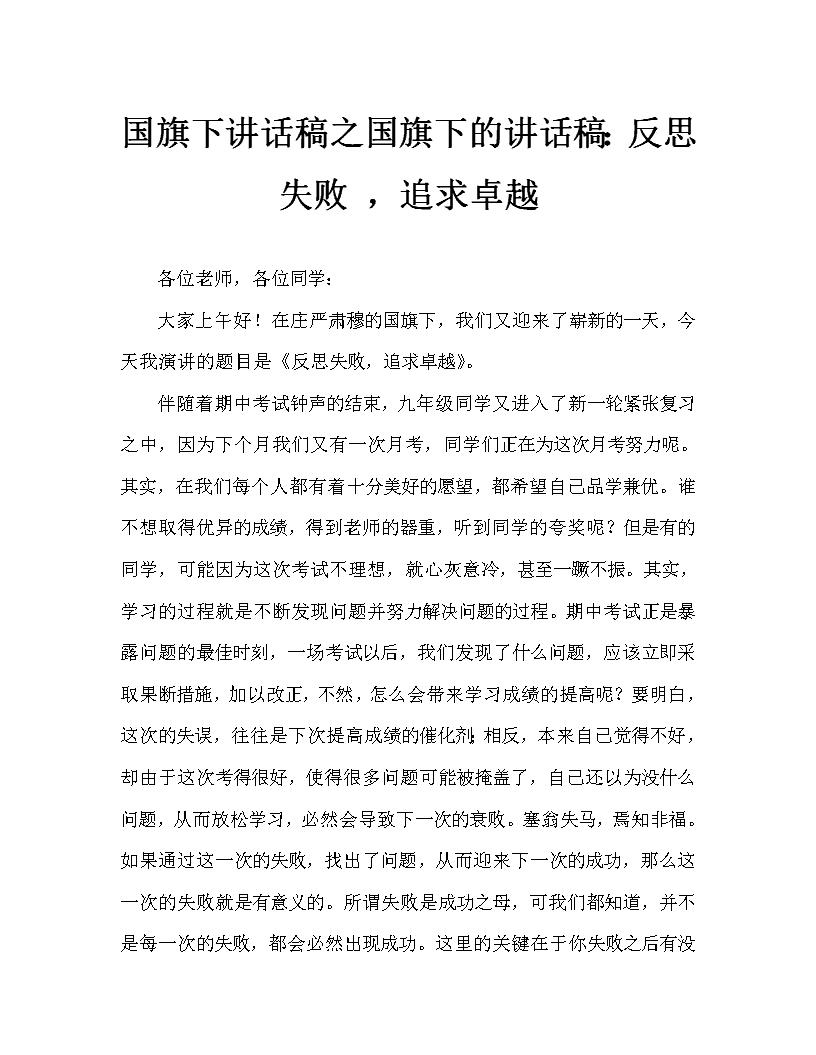 国旗下讲话稿之国旗下的讲话稿：反思失败 ，追求卓越

各位老师，各位同学：

大家上午好！在庄严肃穆的国旗下，我们又迎来了崭新的一天，今天我演讲的题目是《反思失败，追求卓越》。

伴随着期中考试钟声的结束，九年级同学又进入了新一轮紧张复习之中，因为下个月我们又有一次月考，同学们正在为这次月考努力呢。其实，在我们每个人都有着十分美好的愿望，都希望自己品学兼优。谁不想取得优异的成绩，得到老师的器重，听到同学的夸奖呢？但是有的同学，可能因为这次考试不理想，就心灰意冷，甚至一蹶不振。其实，学习的过程就是不断发现问题并努力解决问题的过程。期中考试正是暴露问题的最佳时刻，一场考试以后，我们发现了什么问题，应该立即采取果断措施，加以改正，不然，怎么会带来学习成绩的提高呢？要明白，这次的失误，往往是下次提高成绩的催化剂；相反，本来自己觉得不好，却由于这次考得很好，使得很多问题可能被掩盖了，自己还以为没什么问题，从而放松学习，必然会导致下一次的衰败。塞翁失马，焉知非福。如果通过这一次的失败，找出了问题，从而迎来下一次的成功，那么这一次的失败就是有意义的。所谓失败是成功之母，可我们都知道，并不是每一次的失败，都会必然出现成功。这里的关键在于你失败之后有没